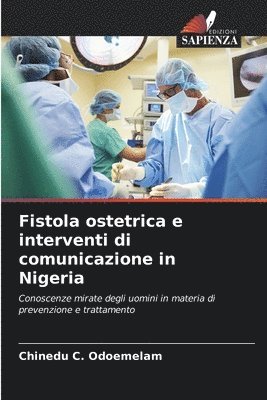 EDIZIONI
SAPIENZA

Fistola ostetrica e interventi di comunicazione in Nigeria

Conoscenze mirate degli uomini in materia di prevenzione e trattamento

Chinedu C. Odoemelam